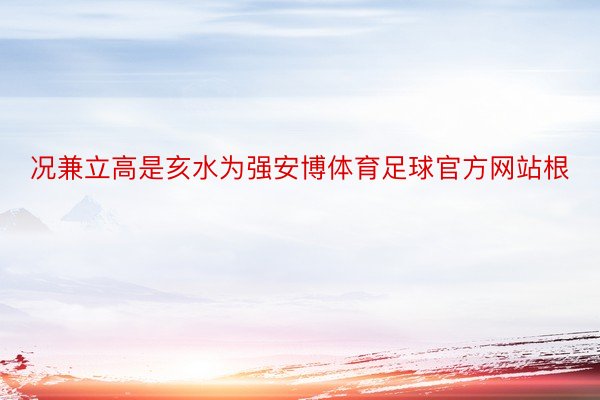 况兼立高是亥水为强安博体育足球官方网站根